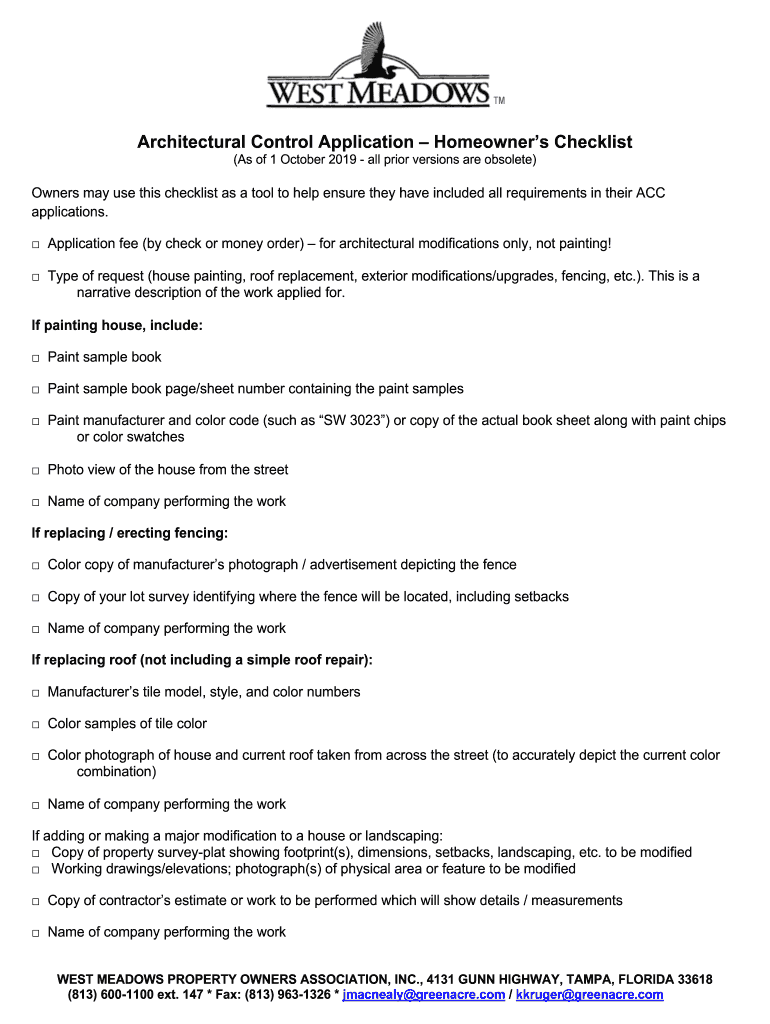 WEST MEADOWS TM

Architectural Control Application – Homeowner's Checklist
(As of 1 October 2019 - all prior versions are obsolete)

Owners may use this checklist as a tool to help ensure they have included all requirements in their ACC applications.

□ Application fee (by check or money order) – for architectural modifications only, not painting!

□ Type of request (house painting, roof replacement, exterior modifications/upgrades, fencing, etc.). This is a narrative description of the work applied for.

If painting house, include:

□ Paint sample book

□ Paint sample book page/sheet number containing the paint samples

□ Paint manufacturer and color code (such as "SW 3023") or copy of the actual book sheet along with paint chips or color swatches

□ Photo view of the house from the street

□ Name of company performing the work

If replacing / erecting fencing:

□ Color copy of manufacturer's photograph / advertisement depicting the fence

□ Copy of your lot survey identifying where the fence will be located, including setbacks

□ Name of company performing the work

If replacing roof (not including a simple roof repair):

□ Manufacturer's tile model, style, and color numbers

□ Color samples of tile color

□ Color photograph of house and current roof taken from across the street (to accurately depict the current color combination)

□ Name of company performing the work

If adding or making a major modification to a house or landscaping:
□ Copy of property survey-plat showing footprint(s), dimensions, setbacks, landscaping, etc. to be modified
□ Working drawings/elevations; photograph(s) of physical area or feature to be modified

□ Copy of contractor's estimate or work to be performed which will show details / measurements

□ Name of company performing the work

WEST MEADOWS PROPERTY OWNERS ASSOCIATION, INC., 4131 GUNN HIGHWAY, TAMPA, FLORIDA 33618
(813) 600-1100 ext. 147 * Fax: (813) 963-1326 * jmacnealy@greenacre.com / kkruger@greenacre.com